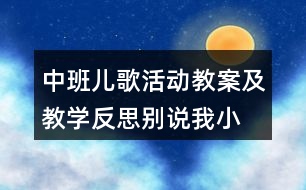 中班儿歌活动教案及教学反思别说我小